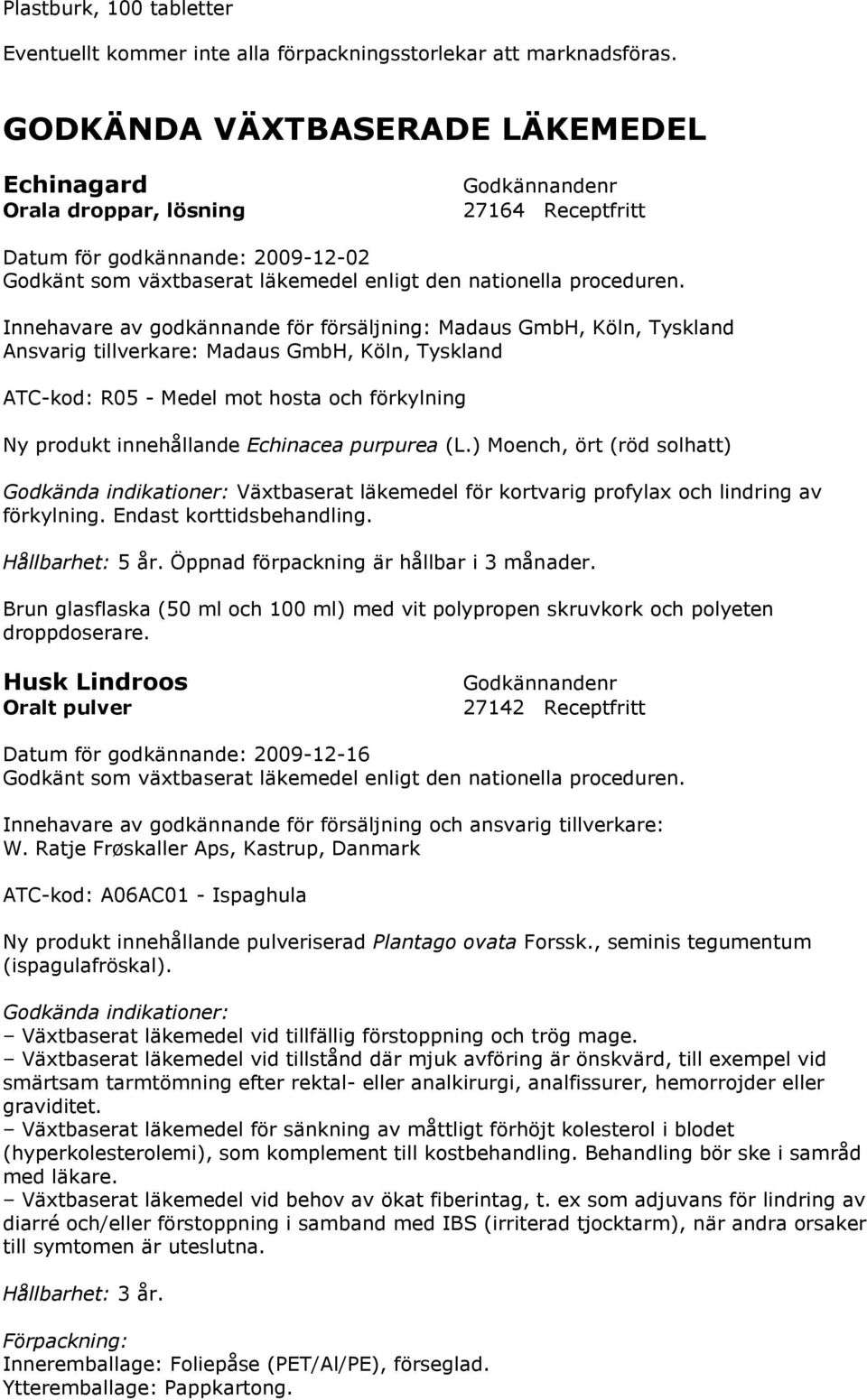 Plastburk, 100 tabletter

Eventuellt kommer inte alla förpackningsstorlekar att marknadsföras.

GODKÄNDA VÄXTBASERADE LÄKEMEDEL

Echinagard
Orala droppar, lösning

Godkännandenr
27164 Receptfritt

Datum för godkännande: 2009-12-02
Godkänt som växtbaserat läkemedel enligt den nationella proceduren.

Innehavare av godkännande för försäljning: Madaus GmbH, Köln, Tyskland
Ansvarig tillverkare: Madaus GmbH, Köln, Tyskland

ATC-kod: R05 - Medel mot hosta och förkylning

Ny produkt innehållande Echinacea purpurea (L.) Moench, ört (röd solhatt)

Godkända indikationer: Växtbaserat läkemedel för kortvarig profylax och lindring av förkylning. Endast korttidsbehandling.

Hållbarhet: 5 år. Öppnad förpackning är hållbar i 3 månader.

Brun glasflaska (50 ml och 100 ml) med vit polypropen skruvkork och polyeten droppdoserare.

Husk Lindroos
Oralt pulver

Godkännandenr
27142 Receptfritt

Datum för godkännande: 2009-12-16
Godkänt som växtbaserat läkemedel enligt den nationella proceduren.

Innehavare av godkännande för försäljning och ansvarig tillverkare:
W. Ratje Frøskaller Aps, Kastrup, Danmark

ATC-kod: A06AC01 - Ispaghula

Ny produkt innehållande pulveriserad Plantago ovata Forssk., seminis tegumentum (ispagulafröskal).

Godkända indikationer:
– Växtbaserat läkemedel vid tillfällig förstoppning och trög mage.
– Växtbaserat läkemedel vid tillstånd där mjuk avföring är önskvärd, till exempel vid smärtsam tarmtömning efter rektal- eller analkirurgi, analfissurer, hemorrojder eller graviditet.
– Växtbaserat läkemedel för sänkning av måttligt förhöjt kolesterol i blodet (hyperkolesterolemi), som komplement till kostbehandling. Behandling bör ske i samråd med läkare.
– Växtbaserat läkemedel vid behov av ökat fiberintag, t. ex som adjuvans för lindring av diarré och/eller förstoppning i samband med IBS (irriterad tjocktarm), när andra orsaker till symtomen är uteslutna.

Hållbarhet: 3 år.

Förpackning:
Inneremballage: Foliepåse (PET/Al/PE), förseglad.
Ytteremballage: Pappkartong.